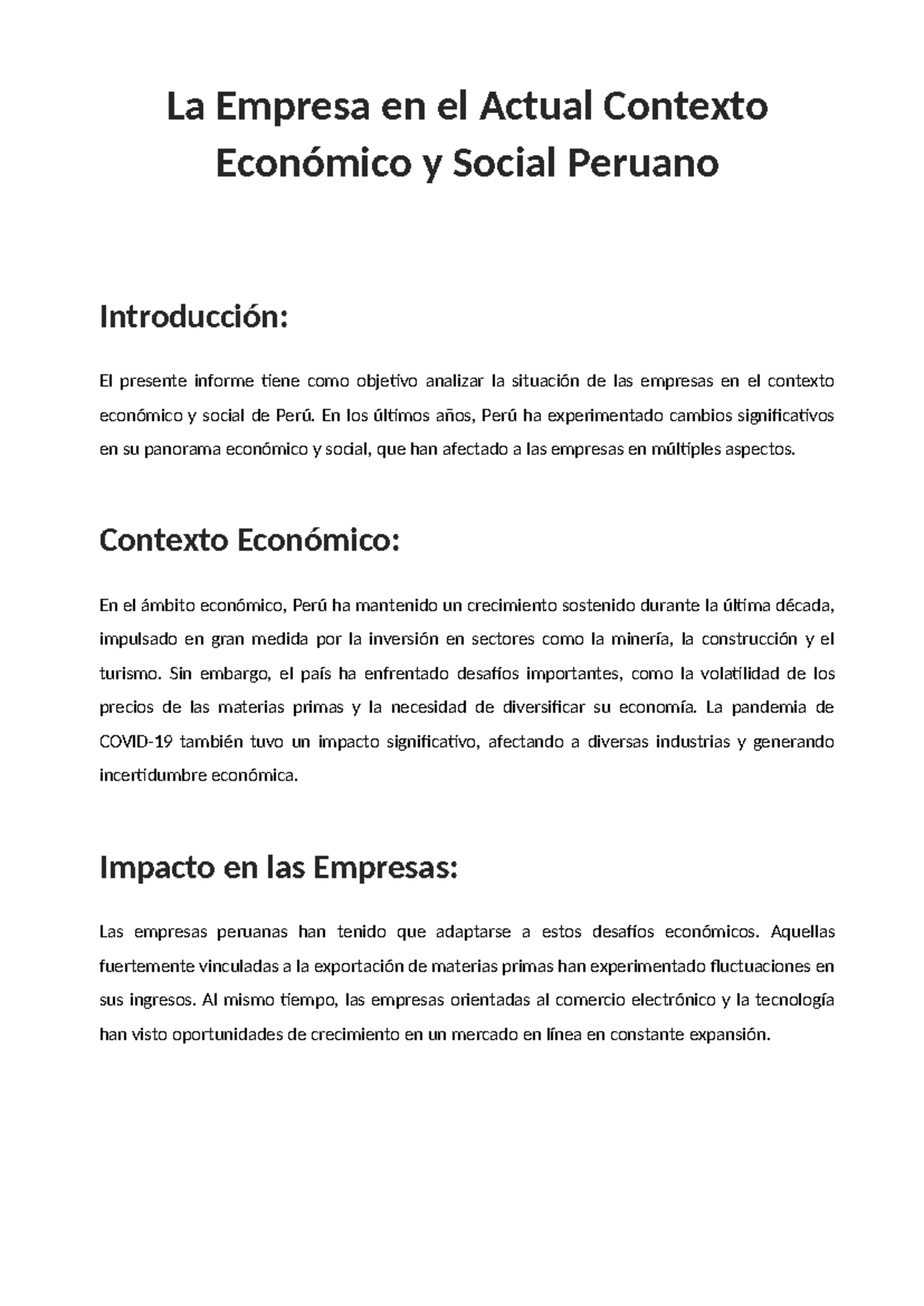 La Empresa en el Actual Contexto Económico y Social Peruano

Introducción:

El presente informe tiene como objetivo analizar la situación de las empresas en el contexto económico y social de Perú. En los últimos años, Perú ha experimentado cambios significativos en su panorama económico y social, que han afectado a las empresas en múltiples aspectos.

Contexto Económico:

En el ámbito económico, Perú ha mantenido un crecimiento sostenido durante la última década, impulsado en gran medida por la inversión en sectores como la minería, la construcción y el turismo. Sin embargo, el país ha enfrentado desafíos importantes, como la volatilidad de los precios de las materias primas y la necesidad de diversificar su economía. La pandemia de COVID-19 también tuvo un impacto significativo, afectando a diversas industrias y generando incertidumbre económica.

Impacto en las Empresas:

Las empresas peruanas han tenido que adaptarse a estos desafíos económicos. Aquellas fuertemente vinculadas a la exportación de materias primas han experimentado fluctuaciones en sus ingresos. Al mismo tiempo, las empresas orientadas al comercio electrónico y la tecnología han visto oportunidades de crecimiento en un mercado en línea en constante expansión.